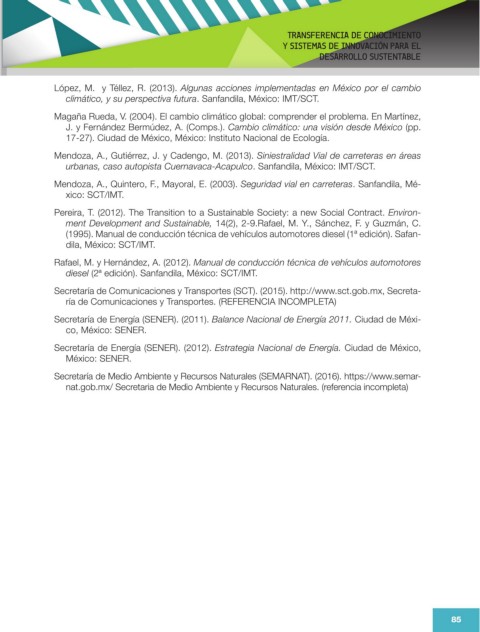 TRANSFERENCIA DE CONOCIMIENTO
Y SISTEMAS DE INNOVACIÓN PARA EL
DESARROLLO SUSTENTABLE

López, M. y Téllez, R. (2013). Algunas acciones implementadas en México por el cambio climático, y su perspectiva futura. Sanfandila, México: IMT/SCT.

Magaña Rueda, V. (2004). El cambio climático global: comprender el problema. En Martínez, J. y Fernández Bermúdez, A. (Comps.). Cambio climático: una visión desde México (pp. 17-27). Ciudad de México, México: Instituto Nacional de Ecología.

Mendoza, A., Gutiérrez, J. y Cadengo, M. (2013). Siniestralidad Vial de carreteras en áreas urbanas, caso autopista Cuernavaca-Acapulco. Sanfandila, México: IMT/SCT.

Mendoza, A., Quintero, F., Mayoral, E. (2003). Seguridad vial en carreteras. Sanfandila, México: SCT/IMT.

Pereira, T. (2012). The Transition to a Sustainable Society: a new Social Contract. Environment Development and Sustainable, 14(2), 2-9.Rafael, M. Y., Sánchez, F. y Guzmán, C. (1995). Manual de conducción técnica de vehículos automotores diesel (1ª edición). Safandila, México: SCT/IMT.

Rafael, M. y Hernández, A. (2012). Manual de conducción técnica de vehículos automotores diesel (2ª edición). Sanfandila, México: SCT/IMT.

Secretaría de Comunicaciones y Transportes (SCT). (2015). http://www.sct.gob.mx, Secretaría de Comunicaciones y Transportes. (REFERENCIA INCOMPLETA)

Secretaría de Energía (SENER). (2011). Balance Nacional de Energía 2011. Ciudad de México, México: SENER.

Secretaría de Energía (SENER). (2012). Estrategia Nacional de Energía. Ciudad de México, México: SENER.

Secretaría de Medio Ambiente y Recursos Naturales (SEMARNAT). (2016). https://www.semarnat.gob.mx/ Secretaria de Medio Ambiente y Recursos Naturales. (referencia incompleta)

85